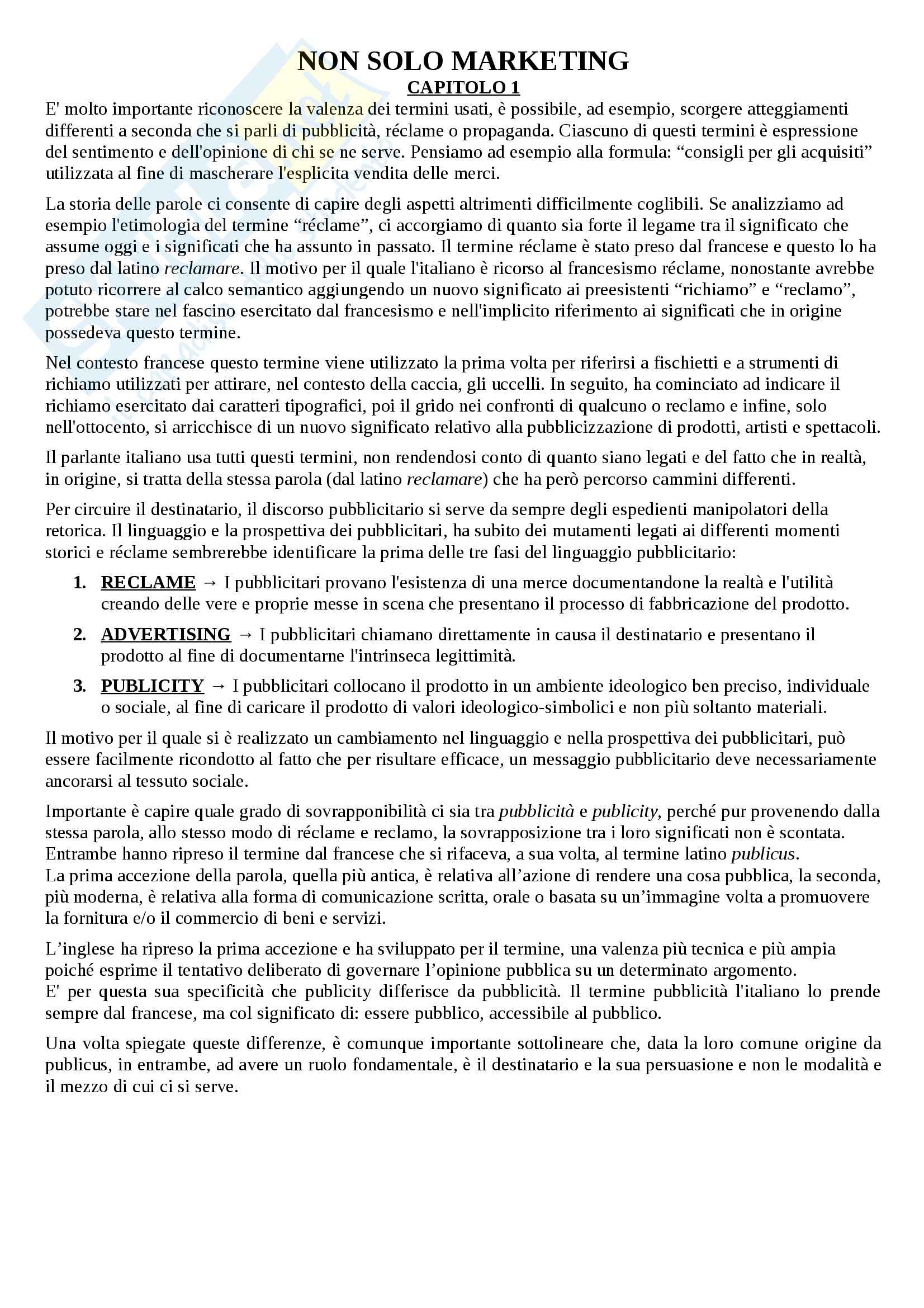 NON SOLO MARKETING
CAPITOLO 1

E' molto importante riconoscere la valenza dei termini usati, è possibile, ad esempio, scorgere atteggiamenti differenti a seconda che si parli di pubblicità, réclame o propaganda. Ciascuno di questi termini è espressione del sentimento e dell'opinione di chi se ne serve. Pensiamo ad esempio alla formula: “consigli per gli acquisiti” utilizzata al fine di mascherare l'esplicita vendita delle merci.

La storia delle parole ci consente di capire degli aspetti altrimenti difficilmente coglibili. Se analizziamo ad esempio l'etimologia del termine “réclame”, ci accorgiamo di quanto sia forte il legame tra il significato che assume oggi e i significati che ha assunto in passato. Il termine réclame è stato preso dal francese e questo lo ha preso dal latino reclamare. Il motivo per il quale l'italiano è ricorso al francesismo réclame, nonostante avrebbe potuto ricorrere al calco semantico aggiungendo un nuovo significato ai preesistenti “richiamo” e “reclamo”, potrebbe stare nel fascino esercitato dal francesismo e nell'implicito riferimento ai significati che in origine possedeva questo termine.

Nel contesto francese questo termine viene utilizzato la prima volta per riferirsi a fischietti e a strumenti di richiamo utilizzati per attirare, nel contesto della caccia, gli uccelli. In seguito, ha cominciato ad indicare il richiamo esercitato dai caratteri tipografici, poi il grido nei confronti di qualcuno o reclamo e infine, solo nell'ottocento, si arricchisce di un nuovo significato relativo alla pubblicizzazione di prodotti, artisti e spettacoli.

Il parlante italiano usa tutti questi termini, non rendendosi conto di quanto siano legati e del fatto che in realtà, in origine, si tratta della stessa parola (dal latino reclamare) che ha però percorso cammini differenti.

Per circuire il destinatario, il discorso pubblicitario si serve da sempre degli espedienti manipolatori della retorica. Il linguaggio e la prospettiva dei pubblicitari, ha subito dei mutamenti legati ai differenti momenti storici e réclame sembrerebbe identificare la prima delle tre fasi del linguaggio pubblicitario:

1. RECLAME → I pubblicitari provano l'esistenza di una merce documentandone la realtà e l'utilità creando delle vere e proprie messe in scena che presentano il processo di fabbricazione del prodotto.

2. ADVERTISING → I pubblicitari chiamano direttamente in causa il destinatario e presentano il prodotto al fine di documentarne l'intrinseca legittimità.

3. PUBLICITY → I pubblicitari collocano il prodotto in un ambiente ideologico ben preciso, individuale o sociale, al fine di caricare il prodotto di valori ideologico-simbolici e non più soltanto materiali.

Il motivo per il quale si è realizzato un cambiamento nel linguaggio e nella prospettiva dei pubblicitari, può essere facilmente ricondotto al fatto che per risultare efficace, un messaggio pubblicitario deve necessariamente ancorarsi al tessuto sociale.

Importante è capire quale grado di sovrapponibilità ci sia tra pubblicità e publicity, perché pur provenendo dalla stessa parola, allo stesso modo di réclame e reclamo, la sovrapposizione tra i loro significati non è scontata. Entrambe hanno ripreso il termine dal francese che si rifaceva, a sua volta, al termine latino publicus.
La prima accezione della parola, quella più antica, è relativa all’azione di rendere una cosa pubblica, la seconda, più moderna, è relativa alla forma di comunicazione scritta, orale o basata su un’immagine volta a promuovere la fornitura e/o il commercio di beni e servizi.

L’inglese ha ripreso la prima accezione e ha sviluppato per il termine, una valenza più tecnica e più ampia poiché esprime il tentativo deliberato di governare l’opinione pubblica su un determinato argomento.
E' per questa sua specificità che publicity differisce da pubblicità. Il termine pubblicità l'italiano lo prende sempre dal francese, ma col significato di: essere pubblico, accessibile al pubblico.

Una volta spiegate queste differenze, è comunque importante sottolineare che, data la loro comune origine da publicus, in entrambe, ad avere un ruolo fondamentale, è il destinatario e la sua persuasione e non le modalità e il mezzo di cui ci si serve.